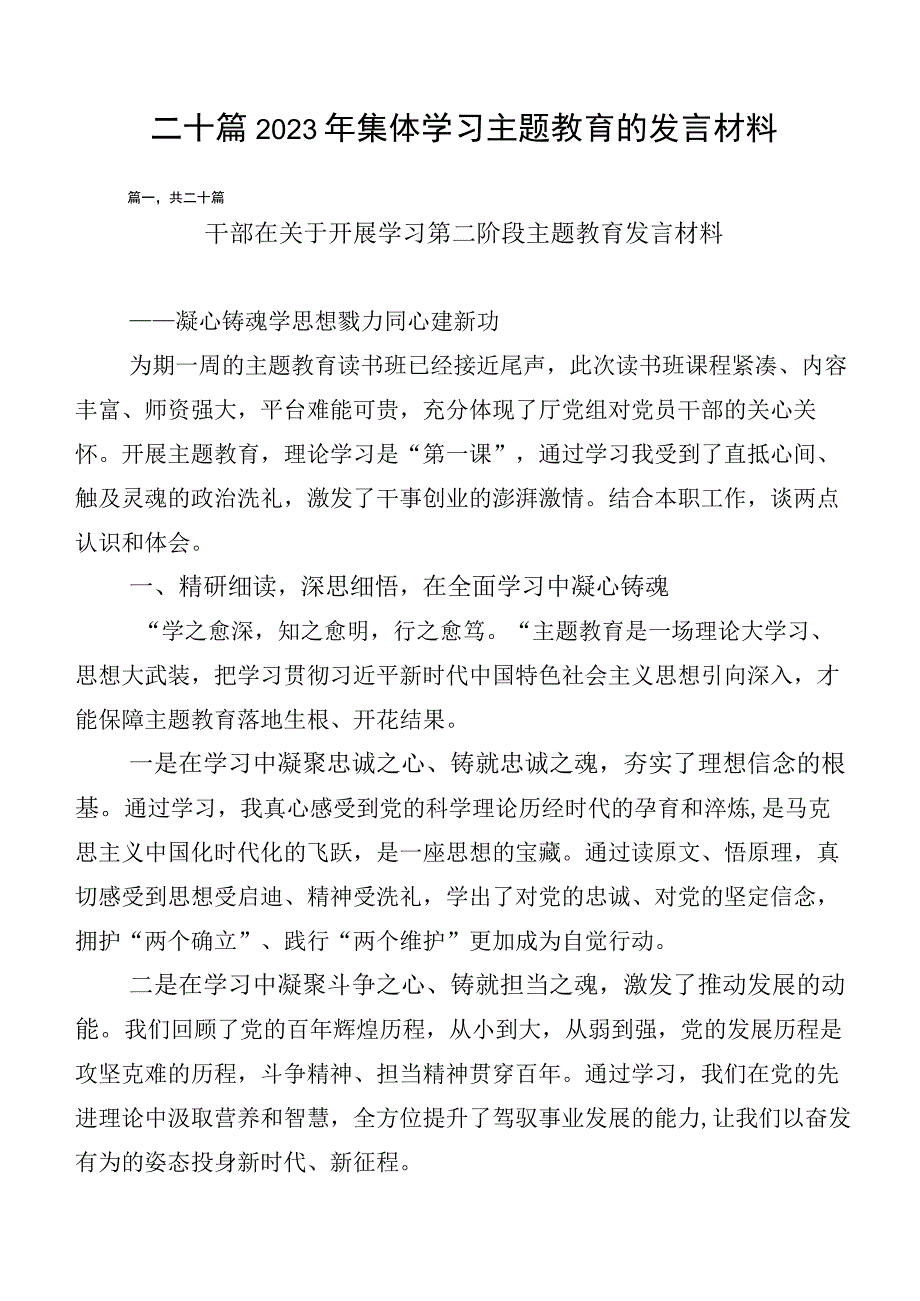 二十篇2023年集体学习主题教育的发言材料

篇一，共二十篇

干部在关于开展学习第二阶段主题教育发言材料

——凝心铸魂学思想戮力同心建新功

为期一周的主题教育读书班已经接近尾声，此次读书班课程紧凑、内容丰富、师资强大，平台难能可贵，充分体现了厅党组对党员干部的关心关怀。开展主题教育，理论学习是“第一课”，通过学习我受到了直抵心间、触及灵魂的政治洗礼，激发了干事创业的澎湃激情。结合本职工作，谈两点认识和体会。

一、精研细读，深思细悟，在全面学习中凝心铸魂

“学之愈深，知之愈明，行之愈笃。“主题教育是一场理论大学习、思想大武装，把学习贯彻习近平新时代中国特色社会主义思想引向深入，才能保障主题教育落地生根、开花结果。

一是在学习中凝聚忠诚之心、铸就忠诚之魂，夯实了理想信念的根基。通过学习，我真心感受到党的科学理论历经时代的孕育和淬炼,是马克思主义中国化时代化的飞跃，是一座思想的宝藏。通过读原文、悟原理，真切感受到思想受启迪、精神受洗礼，学出了对党的忠诚、对党的坚定信念，拥护“两个确立”、践行“两个维护”更加成为自觉行动。

二是在学习中凝聚斗争之心、铸就担当之魂，激发了推动发展的动能。我们回顾了党的百年辉煌历程，从小到大，从弱到强，党的发展历程是攻坚克难的历程，斗争精神、担当精神贯穿百年。通过学习，我们在党的先进理论中汲取营养和智慧，全方位提升了驾驭事业发展的能力,让我们以奋发有为的姿态投身新时代、新征程。